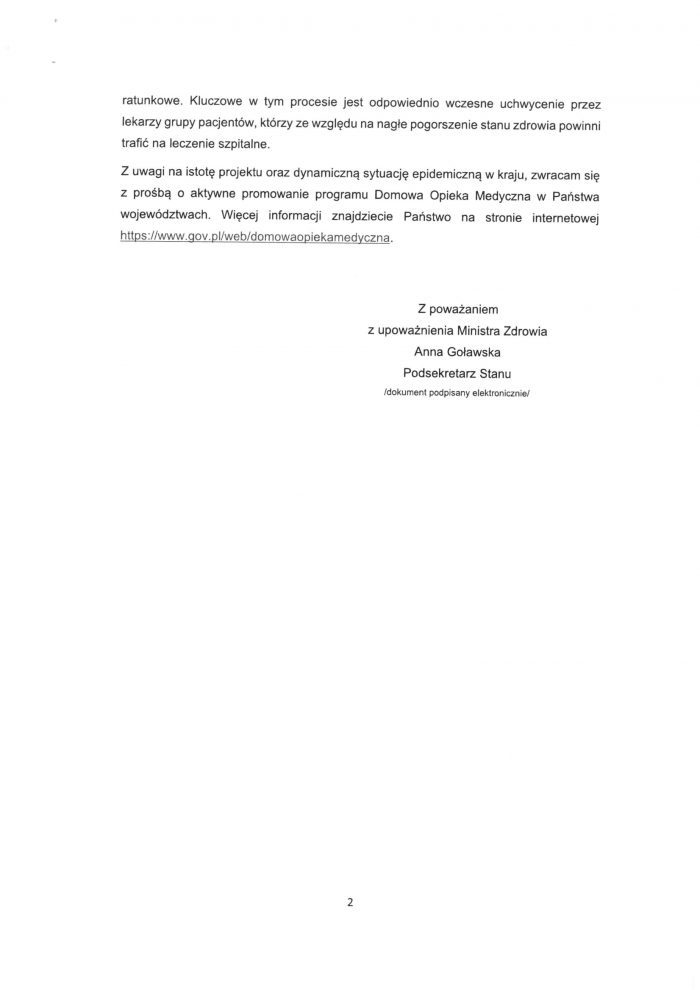 ratunkowe. Kluczowe w tym procesie jest odpowiednio wczesne uchwycenie przez lekarzy grupy pacjentów, którzy ze względu na nagłe pogorszenie stanu zdrowia powinni trafić na leczenie szpitalne.

Z uwagi na istotę projektu oraz dynamiczną sytuację epidemiczną w kraju, zwracam się z prośbą o aktywne promowanie programu Domowa Opieka Medyczna w Państwa województwach. Więcej informacji znajdziecie Państwo na stronie internetowej https://www.gov.pl/web/domowaopiekamedyczna.

Z poważaniem
z upoważnienia Ministra Zdrowia
Anna Goławska
Podsekretarz Stanu
/dokument podpisany elektronicznie/

2